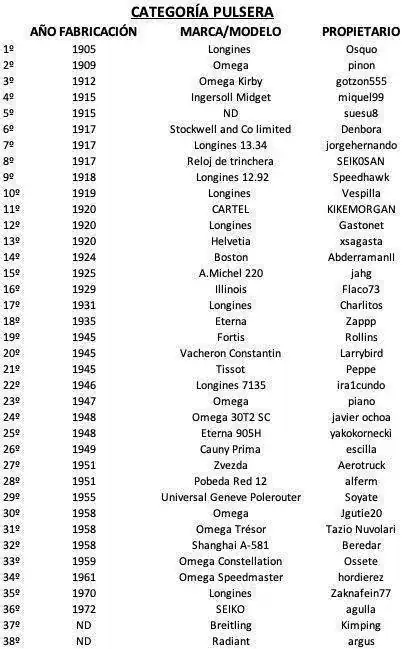 CATEGORÍA PULSERA

|  | AÑO FABRICACIÓN | MARCA/MODELO | PROPIETARIO |
|---|---|---|---|
| 1º | 1905 | Longines | Osquo |
| 2º | 1909 | Omega | pinon |
| 3º | 1912 | Omega Kirby | gotzon555 |
| 4º | 1915 | Ingersoll Midget | miquel99 |
| 5º | 1915 | ND | suesu8 |
| 6º | 1917 | Stockwell and Co limited | Denbora |
| 7º | 1917 | Longines 13.34 | jorgehernando |
| 8º | 1917 | Reloj de trinchera | SEIK0SAN |
| 9º | 1918 | Longines 12.92 | Speedhawk |
| 10º | 1919 | Longines | Vespilla |
| 11º | 1920 | CARTEL | KIKEMORGAN |
| 12º | 1920 | Longines | Gastonet |
| 13º | 1920 | Helvetia | xsagasta |
| 14º | 1924 | Boston | AbderramanII |
| 15º | 1925 | A.Michel 220 | jahg |
| 16º | 1929 | Illinois | Flaco73 |
| 17º | 1931 | Longines | Charlitos |
| 18º | 1935 | Eterna | Zappp |
| 19º | 1945 | Fortis | Rollins |
| 20º | 1945 | Vacheron Constantin | Larrybird |
| 21º | 1945 | Tissot | Peppe |
| 22º | 1946 | Longines 7135 | ira1cundo |
| 23º | 1947 | Omega | piano |
| 24º | 1948 | Omega 30T2 SC | javier ochoa |
| 25º | 1948 | Eterna 905H | yakokornecki |
| 26º | 1949 | Cauny Prima | escilla |
| 27º | 1951 | Zvezda | Aerotruck |
| 28º | 1951 | Pobeda Red 12 | alferm |
| 29º | 1955 | Universal Geneve Polerouter | Soyate |
| 30º | 1958 | Omega | Jgutie20 |
| 31º | 1958 | Omega Trésor | Tazio Nuvolari |
| 32º | 1958 | Shanghai A-581 | Beredar |
| 33º | 1959 | Omega Constellation | Ossete |
| 34º | 1961 | Omega Speedmaster | hordierez |
| 35º | 1970 | Longines | Zaknafein77 |
| 36º | 1972 | SEIKO | agulla |
| 37º | ND | Breitling | Kimping |
| 38º | ND | Radiant | argus |